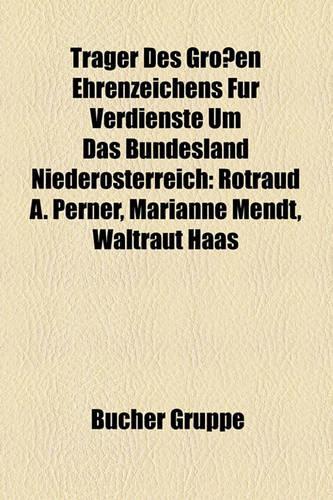 Trager Des Gro?en Ehrenzeichens Fur Verdienste Um Das Bundesland Niederosterreich: Rotraud A. Perner, Marianne Mendt, Waltraut Haas

Bucher Gruppe